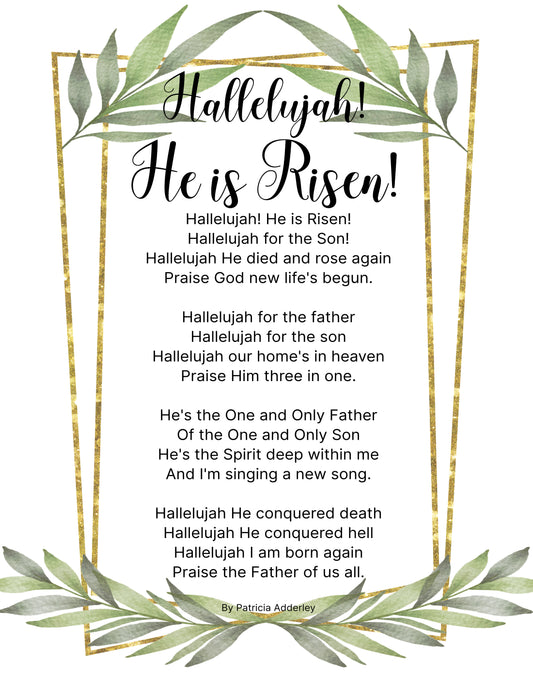 Hallelujah!
He is Risen!

Hallelujah! He is Risen!
Hallelujah for the Son!
Hallelujah He died and rose again
Praise God new life's begun.

Hallelujah for the father
Hallelujah for the son
Hallelujah our home's in heaven
Praise Him three in one.

He's the One and Only Father
Of the One and Only Son
He's the Spirit deep within me
And I'm singing a new song.

Hallelujah He conquered death
Hallelujah He conquered hell
Hallelujah I am born again
Praise the Father of us all.

By Patricia Adderley